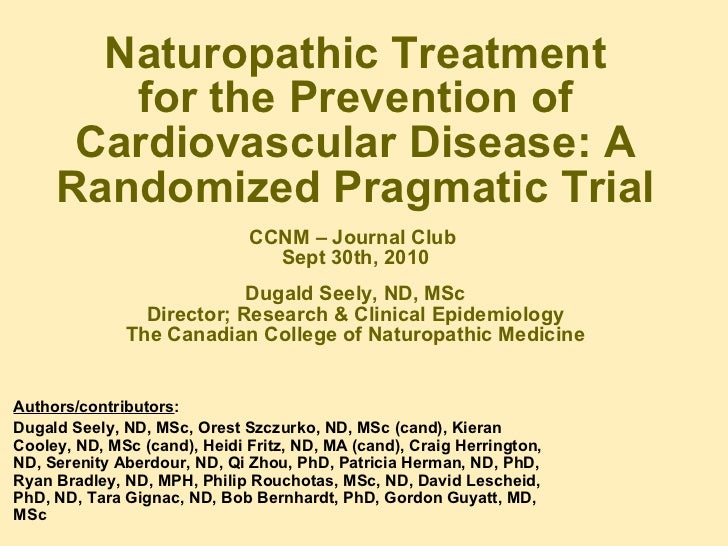 Naturopathic Treatment for the Prevention of Cardiovascular Disease: A Randomized Pragmatic Trial

CCNM – Journal Club
Sept 30th, 2010

Dugald Seely, ND, MSc
Director; Research & Clinical Epidemiology
The Canadian College of Naturopathic Medicine

Authors/contributors:
Dugald Seely, ND, MSc, Orest Szczurko, ND, MSc (cand), Kieran Cooley, ND, MSc (cand), Heidi Fritz, ND, MA (cand), Craig Herrington, ND, Serenity Aberdour, ND, Qi Zhou, PhD, Patricia Herman, ND, PhD, Ryan Bradley, ND, MPH, Philip Rouchotas, MSc, ND, David Lescheid, PhD, ND, Tara Gignac, ND, Bob Bernhardt, PhD, Gordon Guyatt, MD, MSc